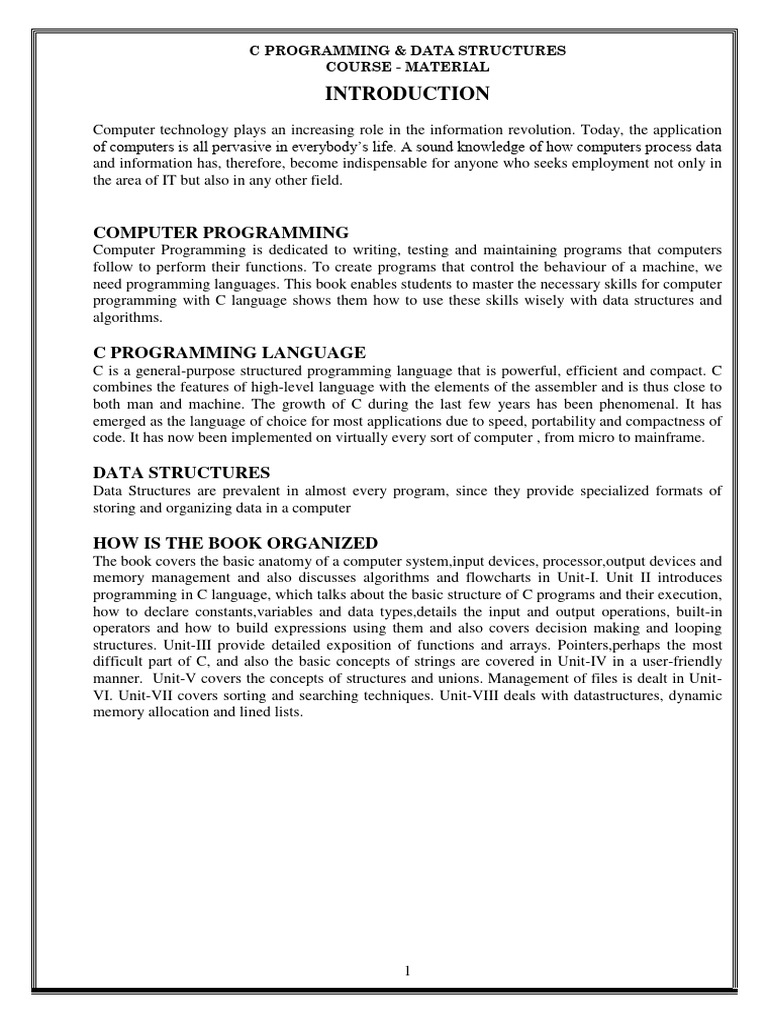 C PROGRAMMING & DATA STRUCTURES
COURSE - MATERIAL

INTRODUCTION

Computer technology plays an increasing role in the information revolution. Today, the application of computers is all pervasive in everybody's life. A sound knowledge of how computers process data and information has, therefore, become indispensable for anyone who seeks employment not only in the area of IT but also in any other field.

COMPUTER PROGRAMMING
Computer Programming is dedicated to writing, testing and maintaining programs that computers follow to perform their functions. To create programs that control the behaviour of a machine, we need programming languages. This book enables students to master the necessary skills for computer programming with C language shows them how to use these skills wisely with data structures and algorithms.

C PROGRAMMING LANGUAGE
C is a general-purpose structured programming language that is powerful, efficient and compact. C combines the features of high-level language with the elements of the assembler and is thus close to both man and machine. The growth of C during the last few years has been phenomenal. It has emerged as the language of choice for most applications due to speed, portability and compactness of code. It has now been implemented on virtually every sort of computer , from micro to mainframe.

DATA STRUCTURES
Data Structures are prevalent in almost every program, since they provide specialized formats of storing and organizing data in a computer

HOW IS THE BOOK ORGANIZED
The book covers the basic anatomy of a computer system,input devices, processor,output devices and memory management and also discusses algorithms and flowcharts in Unit-I. Unit II introduces programming in C language, which talks about the basic structure of C programs and their execution, how to declare constants,variables and data types,details the input and output operations, built-in operators and how to build expressions using them and also covers decision making and looping structures. Unit-III provide detailed exposition of functions and arrays. Pointers,perhaps the most difficult part of C, and also the basic concepts of strings are covered in Unit-IV in a user-friendly manner. Unit-V covers the concepts of structures and unions. Management of files is dealt in Unit-VI. Unit-VII covers sorting and searching techniques. Unit-VIII deals with datastructures, dynamic memory allocation and lined lists.

1